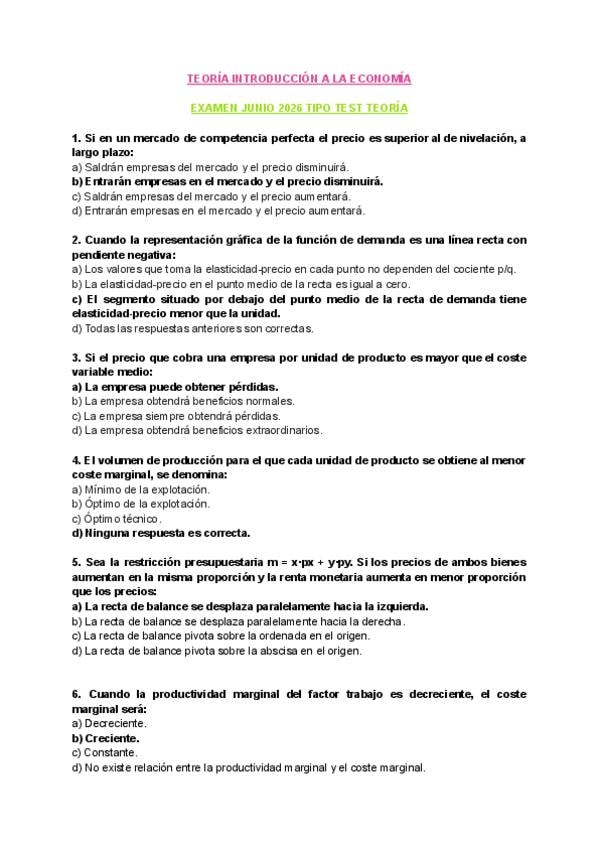 TEORÍA INTRODUCCIÓN A LA ECONOMÍA

EXAMEN JUNIO 2026 TIPO TEST TEORÍA

1. Si en un mercado de competencia perfecta el precio es superior al de nivelación, a largo plazo:
a) Saldrán empresas del mercado y el precio disminuirá.
b) Entrarán empresas en el mercado y el precio disminuirá.
c) Saldrán empresas del mercado y el precio aumentará.
d) Entrarán empresas en el mercado y el precio aumentará.

2. Cuando la representación gráfica de la función de demanda es una línea recta con pendiente negativa:
a) Los valores que toma la elasticidad-precio en cada punto no dependen del cociente p/q.
b) La elasticidad-precio en el punto medio de la recta es igual a cero.
c) El segmento situado por debajo del punto medio de la recta de demanda tiene elasticidad-precio menor que la unidad.
d) Todas las respuestas anteriores son correctas.

3. Si el precio que cobra una empresa por unidad de producto es mayor que el coste variable medio:
a) La empresa puede obtener pérdidas.
b) La empresa obtendrá beneficios normales.
c) La empresa siempre obtendrá pérdidas.
d) La empresa obtendrá beneficios extraordinarios.

4. El volumen de producción para el que cada unidad de producto se obtiene al menor coste marginal, se denomina:
a) Mínimo de la explotación.
b) Óptimo de la explotación.
c) Óptimo técnico.
d) Ninguna respuesta es correcta.

5. Sea la restricción presupuestaria m = x·px + y·py. Si los precios de ambos bienes aumentan en la misma proporción y la renta monetaria aumenta en menor proporción que los precios:
a) La recta de balance se desplaza paralelamente hacia la izquierda.
b) La recta de balance se desplaza paralelamente hacia la derecha.
c) La recta de balance pivota sobre la ordenada en el origen.
d) La recta de balance pivota sobre la abscisa en el origen.

6. Cuando la productividad marginal del factor trabajo es decreciente, el coste marginal será:
a) Decreciente.
b) Creciente.
c) Constante.
d) No existe relación entre la productividad marginal y el coste marginal.